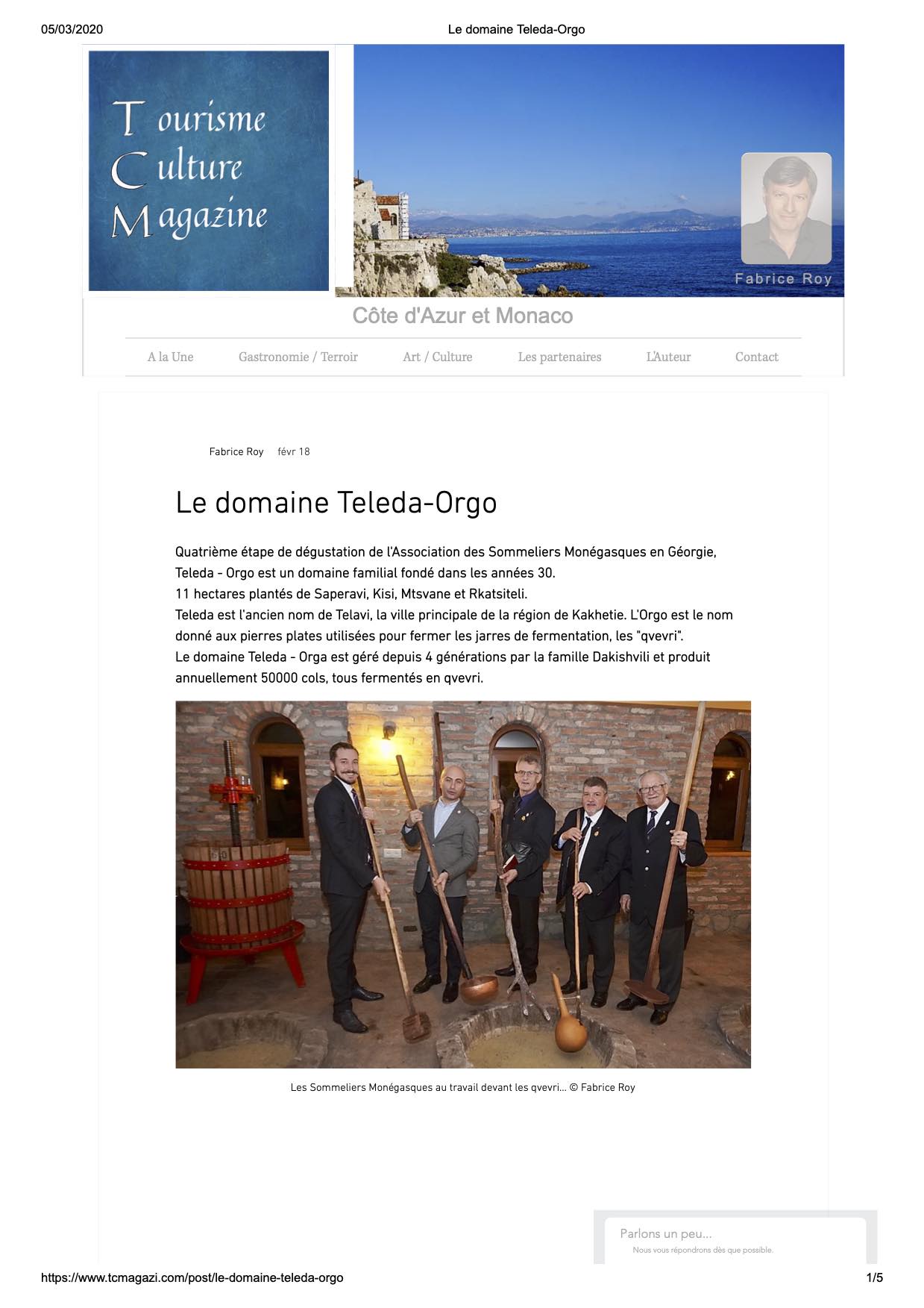 05/03/2020 Le domaine Teleda-Orgo

Tourisme Culture Magazine

Fabrice Roy

Côte d'Azur et Monaco

A la Une Gastronomie / Terroir Art / Culture Les partenaires L'Auteur Contact

Fabrice Roy févr 18

Le domaine Teleda-Orgo

Quatrième étape de dégustation de l'Association des Sommeliers Monégasques en Géorgie, Teleda - Orgo est un domaine familial fondé dans les années 30.
11 hectares plantés de Saperavi, Kisi, Mtsvane et Rkatsiteli.
Teleda est l'ancien nom de Telavi, la ville principale de la région de Kakhetie. L'Orgo est le nom donné aux pierres plates utilisées pour fermer les jarres de fermentation, les "qvevri".
Le domaine Teleda - Orga est géré depuis 4 générations par la famille Dakishvili et produit annuellement 50000 cols, tous fermentés en qvevri.

Les Sommeliers Monégasques au travail devant les qvevri... © Fabrice Roy

Parlons un peu...
Nous vous répondrons dès que possible.

https://www.tcmagazi.com/post/le-domaine-teleda-orgo 1/5